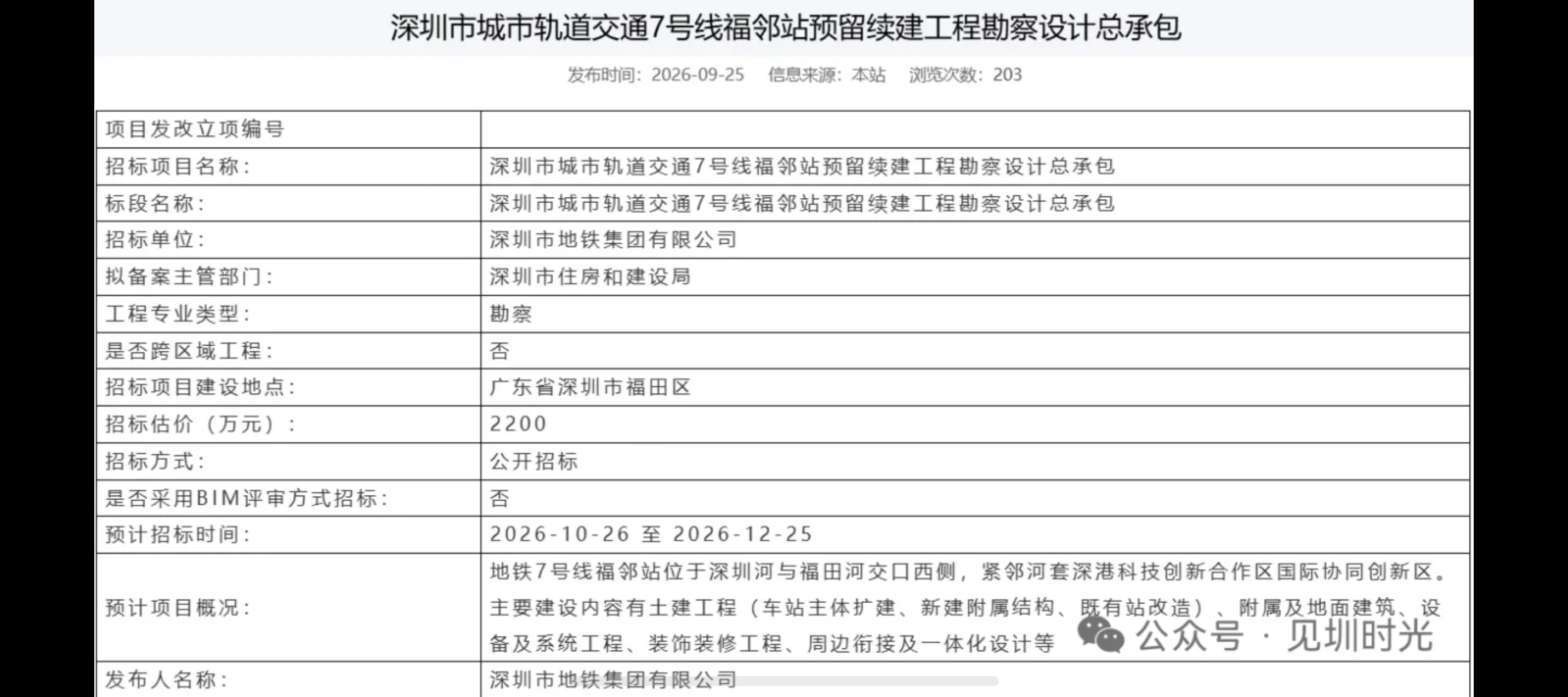 深圳市城市轨道交通7号线福邻站预留续建工程勘察设计总承包

发布时间：2026-09-25　信息来源：本站　浏览次数：203

| 项目发改立项编号 | |
|---|---|
| 招标项目名称： | 深圳市城市轨道交通7号线福邻站预留续建工程勘察设计总承包 |
| 标段名称： | 深圳市城市轨道交通7号线福邻站预留续建工程勘察设计总承包 |
| 招标单位： | 深圳市地铁集团有限公司 |
| 拟备案主管部门： | 深圳市住房和建设局 |
| 工程专业类型： | 勘察 |
| 是否跨区域工程： | 否 |
| 招标项目建设地点： | 广东省深圳市福田区 |
| 招标估价（万元）： | 2200 |
| 招标方式： | 公开招标 |
| 是否采用BIM评审方式招标： | 否 |
| 预计招标时间： | 2026-10-26 至 2026-12-25 |
| 预计项目概况： | 地铁7号线福邻站位于深圳河与福田河交口西侧，紧邻河套深港科技创新合作区国际协同创新区。主要建设内容有土建工程（车站主体扩建、新建附属结构、既有站改造）、附属及地面建筑、设备及系统工程、装饰装修工程、周边衔接及一体化设计等 |
| 发布人名称： | 深圳市地铁集团有限公司 |

公众号 · 见圳时光